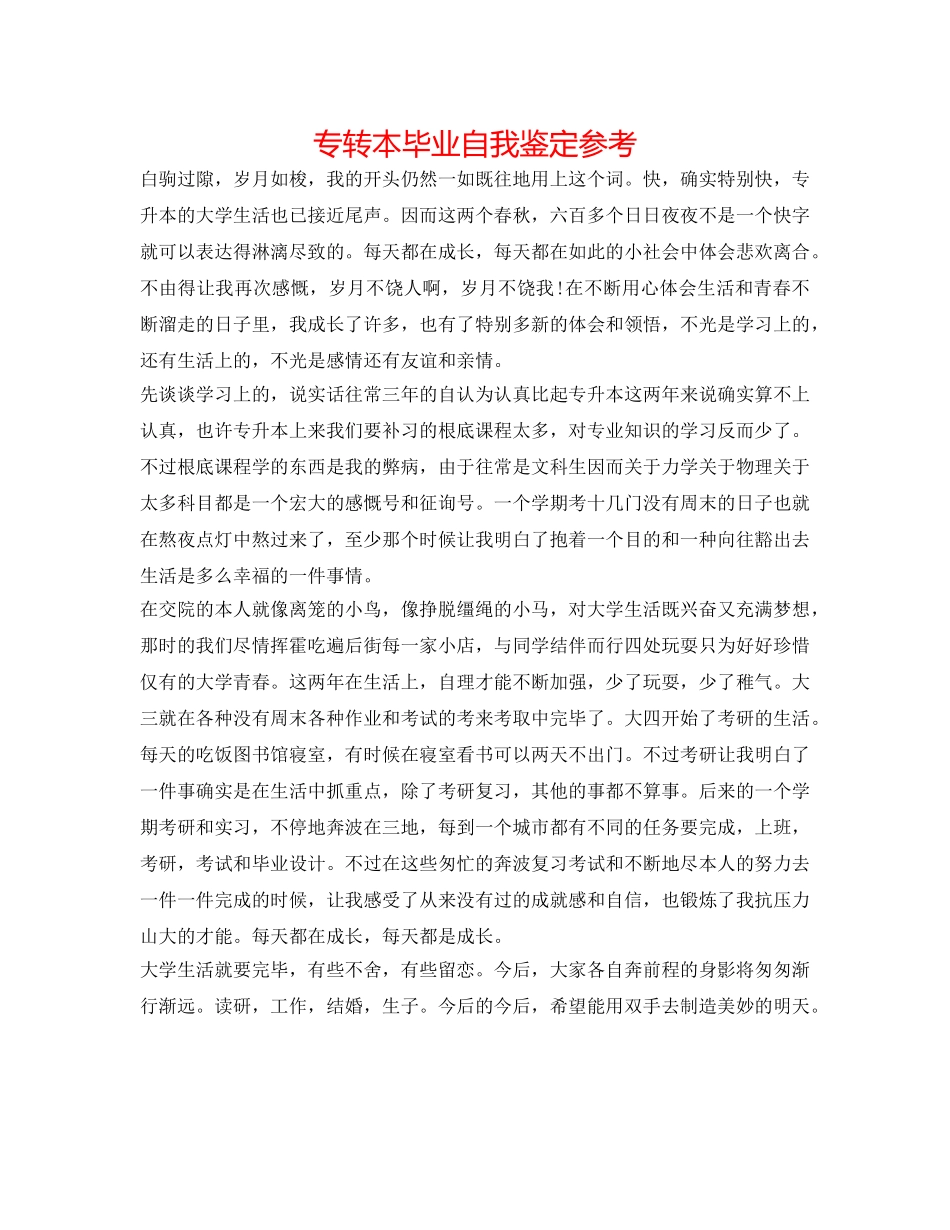 专转本毕业自我鉴定参考

白驹过隙，岁月如梭，我的开头仍然一如既往地用上这个词。快，确实特别快，专升本的大学生活也已接近尾声。因而这两个春秋，六百多个日日夜夜不是一个快字就可以表达得淋漓尽致的。每天都在成长，每天都在如此的小社会中体会悲欢离合。不由得让我再次感慨，岁月不饶人啊，岁月不饶我!在不断用心体会生活和青春不断溜走的日子里，我成长了许多，也有了特别多新的体会和领悟，不光是学习上的，还有生活上的，不光是感情还有友谊和亲情。

先谈谈学习上的，说实话往常三年的自认为认真比起专升本这两年来说确实算不上认真，也许专升本上来我们要补习的根底课程太多，对专业知识的学习反而少了。不过根底课程学的东西是我的弊病，由于往常是文科生因而关于力学关于物理关于太多科目都是一个宏大的感慨号和征询号。一个学期考十几门没有周末的日子也就在熬夜点灯中熬过来了，至少那个时候让我明白了抱着一个目的和一种向往豁出去生活是多么幸福的一件事情。

在交院的本人就像离笼的小鸟，像挣脱缰绳的小马，对大学生活既兴奋又充满梦想，那时的我们尽情挥霍吃遍后街每一家小店，与同学结伴而行四处玩耍只为好好珍惜仅有的大学青春。这两年在生活上，自理才能不断加强，少了玩耍，少了稚气。大三就在各种没有周末各种作业和考试的考来考取中完毕了。大四开始了考研的生活。每天的吃饭图书馆寝室，有时候在寝室看书可以两天不出门。不过考研让我明白了一件事确实是在生活中抓重点，除了考研复习，其他的事都不算事。后来的一个学期考研和实习，不停地奔波在三地，每到一个城市都有不同的任务要完成，上班，考研，考试和毕业设计。不过在这些匆忙的奔波复习考试和不断地尽本人的努力去一件一件完成的时候，让我感受了从来没有过的成就感和自信，也锻炼了我抗压力山大的才能。每天都在成长，每天都是成长。

大学生活就要完毕，有些不舍，有些留恋。今后，大家各自奔前程的身影将匆匆渐行渐远。读研，工作，结婚，生子。今后的今后，希望能用双手去制造美妙的明天。